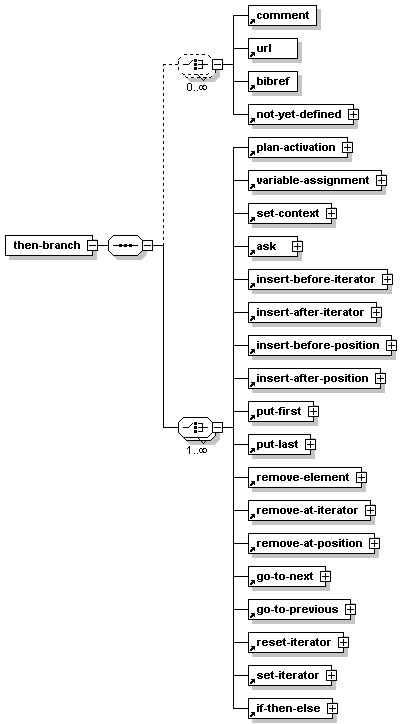 then-branch

0..∞

comment

url

bibref

not-yet-defined

1..∞

plan-activation

variable-assignment

set-context

ask

insert-before-iterator

insert-after-iterator

insert-before-position

insert-after-position

put-first

put-last

remove-element

remove-at-iterator

remove-at-position

go-to-next

go-to-previous

reset-iterator

set-iterator

if-then-else